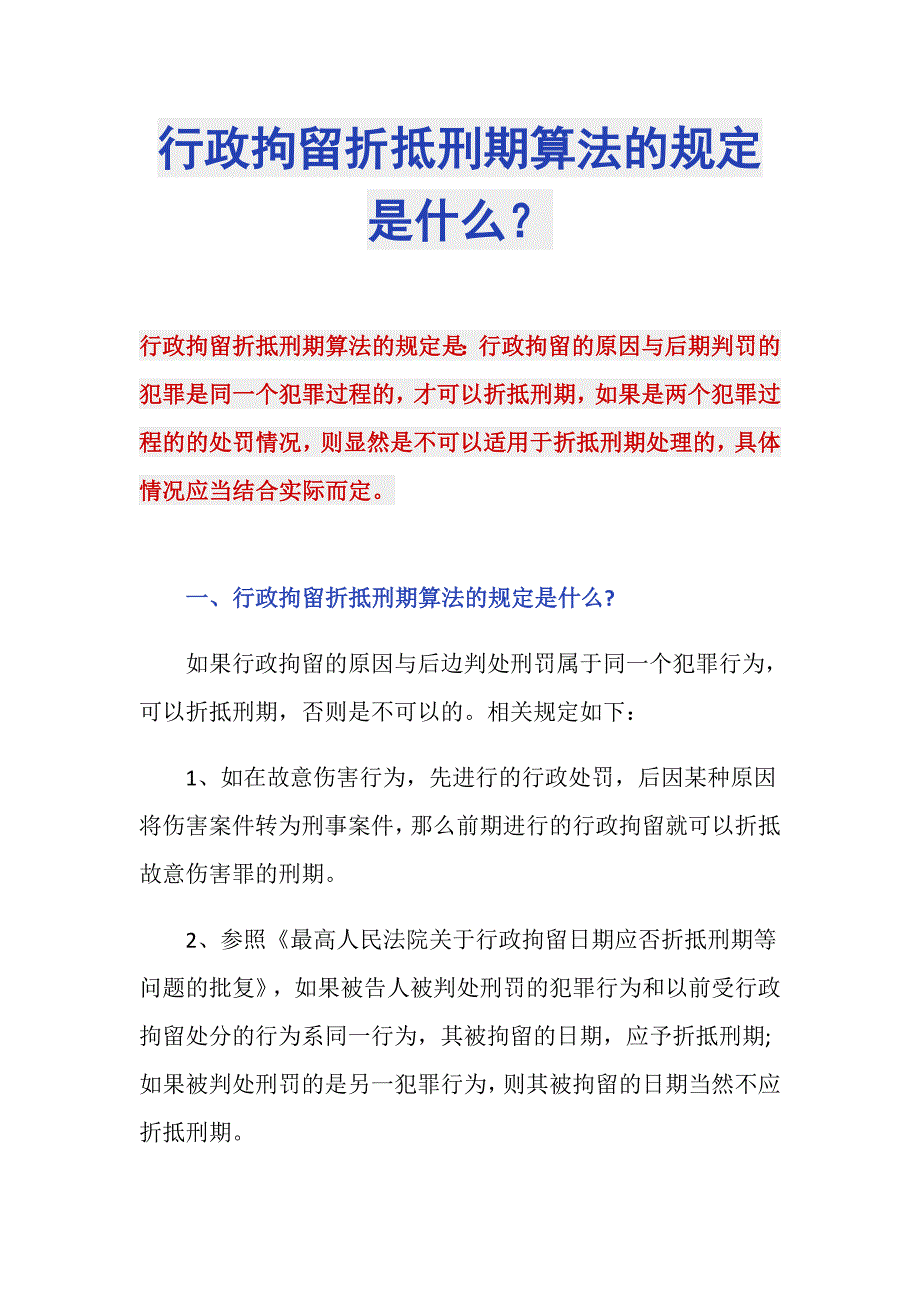 行政拘留折抵刑期算法的规定是什么？

行政拘留折抵刑期算法的规定是：行政拘留的原因与后期判罚的犯罪是同一个犯罪过程的，才可以折抵刑期，如果是两个犯罪过程的的处罚情况，则显然是不可以适用于折抵刑期处理的，具体情况应当结合实际而定。

一、行政拘留折抵刑期算法的规定是什么?

如果行政拘留的原因与后边判处刑罚属于同一个犯罪行为，可以折抵刑期，否则是不可以的。相关规定如下：

1、如在故意伤害行为，先进行的行政处罚，后因某种原因将伤害案件转为刑事案件，那么前期进行的行政拘留就可以折抵故意伤害罪的刑期。

2、参照《最高人民法院关于行政拘留日期应否折抵刑期等问题的批复》，如果被告人被判处刑罚的犯罪行为和以前受行政拘留处分的行为系同一行为，其被拘留的日期，应予折抵刑期;如果被判处刑罚的是另一犯罪行为，则其被拘留的日期当然不应折抵刑期。